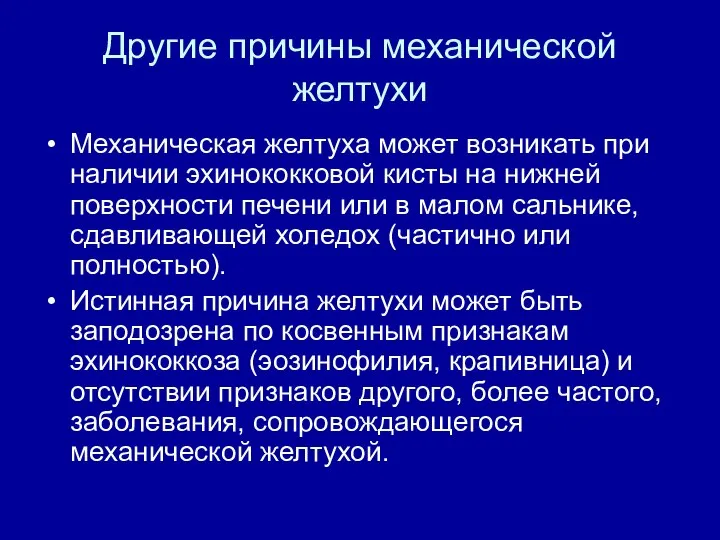 Другие причины механической желтухи

• Механическая желтуха может возникать при наличии эхинококковой кисты на нижней поверхности печени или в малом сальнике, сдавливающей холедох (частично или полностью).
• Истинная причина желтухи может быть заподозрена по косвенным признакам эхинококкоза (эозинофилия, крапивница) и отсутствии признаков другого, более частого, заболевания, сопровождающегося механической желтухой.